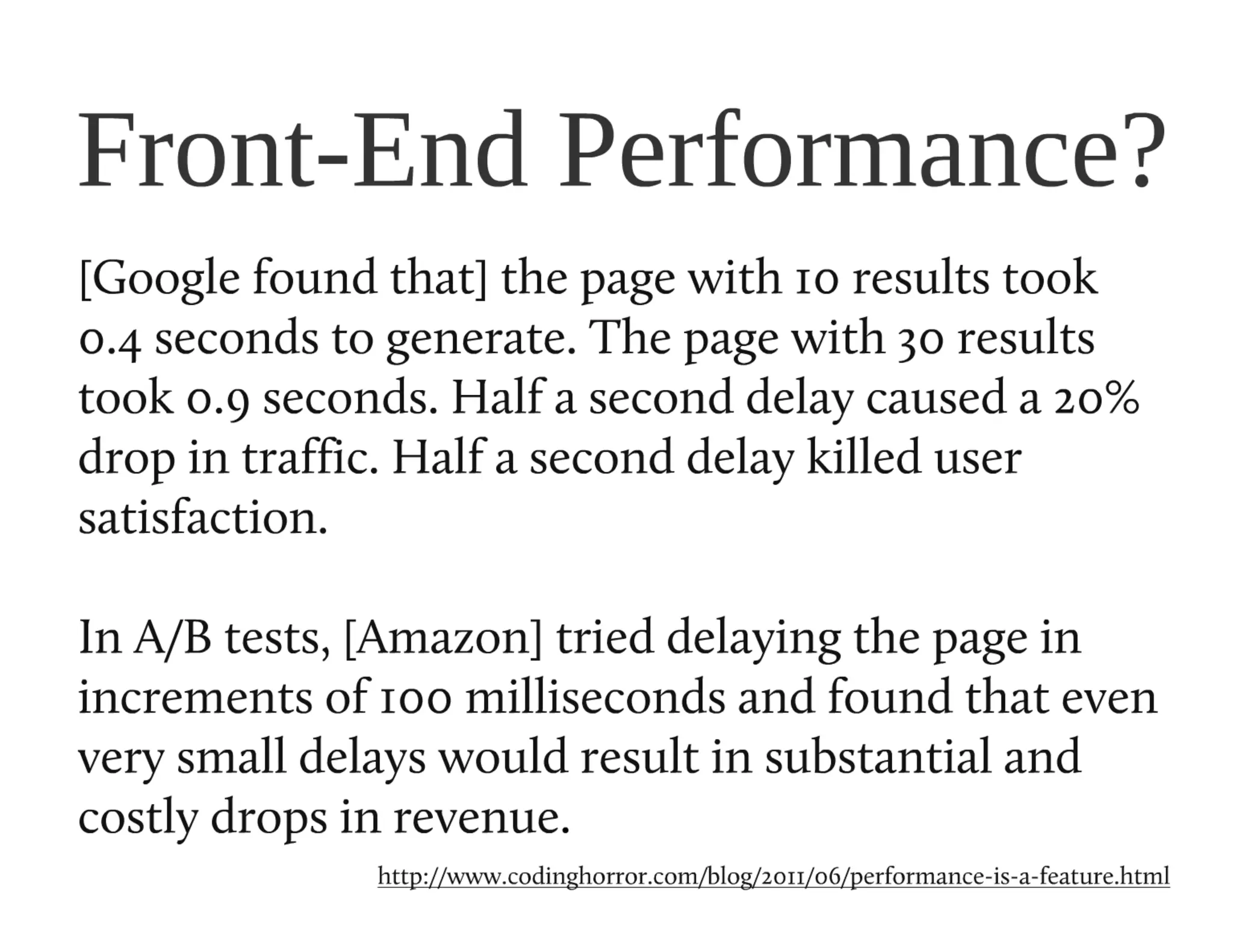 Front-End Performance?

[Google found that] the page with 10 results took 0.4 seconds to generate. The page with 30 results took 0.9 seconds. Half a second delay caused a 20% drop in traffic. Half a second delay killed user satisfaction.

In A/B tests, [Amazon] tried delaying the page in increments of 100 milliseconds and found that even very small delays would result in substantial and costly drops in revenue.

http://www.codinghorror.com/blog/2011/06/performance-is-a-feature.html